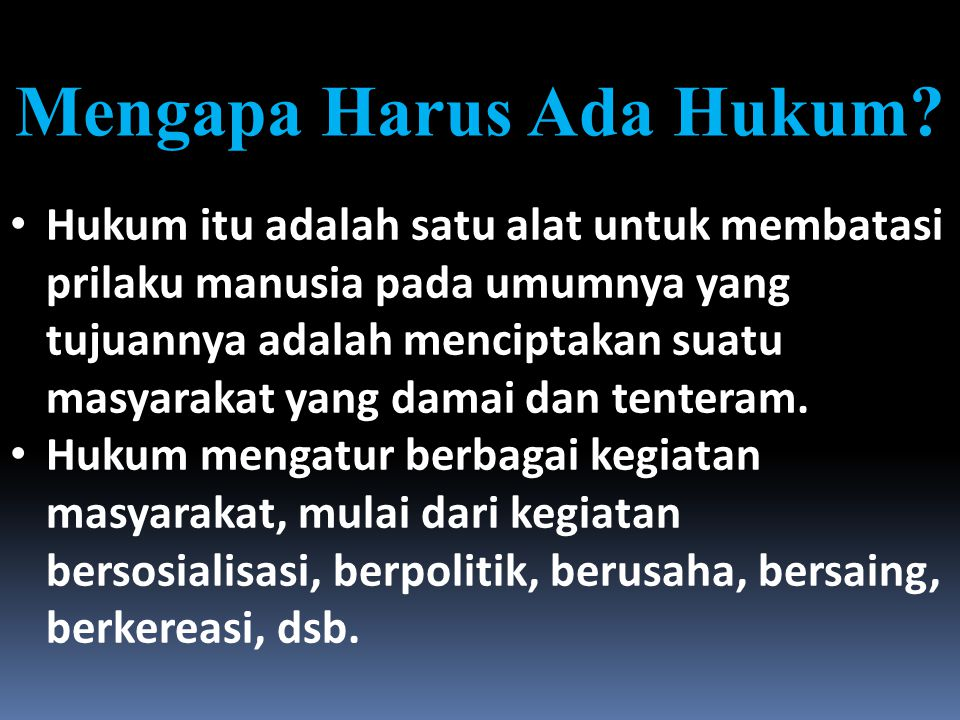 Mengapa Harus Ada Hukum?

• Hukum itu adalah satu alat untuk membatasi prilaku manusia pada umumnya yang tujuannya adalah menciptakan suatu masyarakat yang damai dan tenteram.
• Hukum mengatur berbagai kegiatan masyarakat, mulai dari kegiatan bersosialisasi, berpolitik, berusaha, bersaing, berkereasi, dsb.